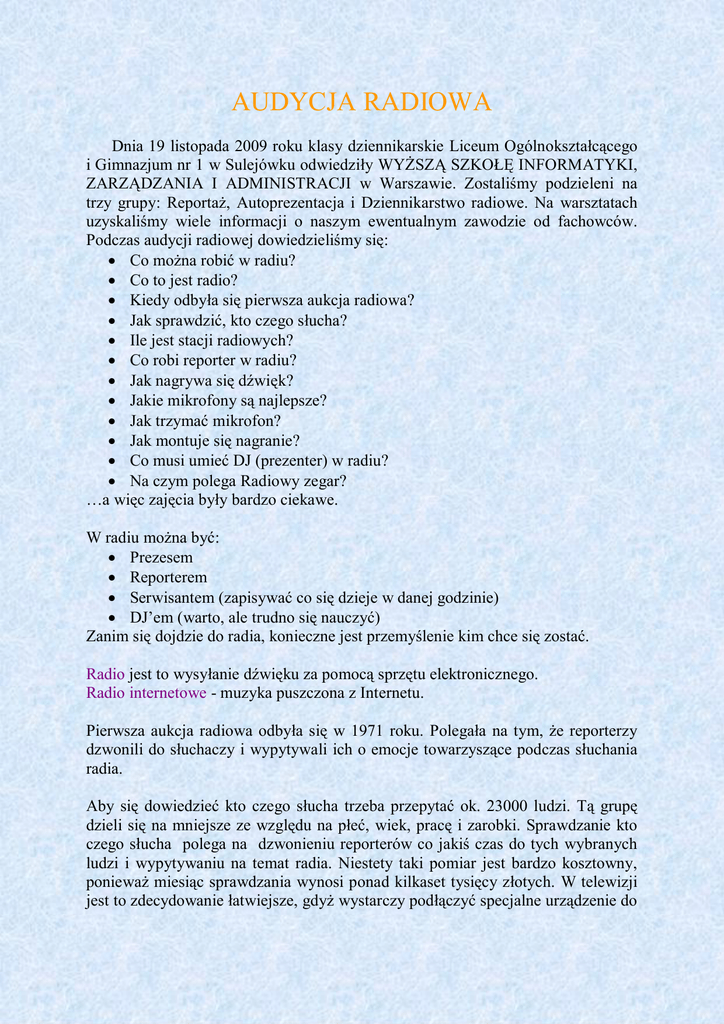 AUDYCJA RADIOWA

Dnia 19 listopada 2009 roku klasy dziennikarskie Liceum Ogólnokształcącego i Gimnazjum nr 1 w Sulejówku odwiedziły WYŻSZĄ SZKOŁĘ INFORMATYKI, ZARZĄDZANIA I ADMINISTRACJI w Warszawie. Zostaliśmy podzieleni na trzy grupy: Reportaż, Autoprezentacja i Dziennikarstwo radiowe. Na warsztatach uzyskaliśmy wiele informacji o naszym ewentualnym zawodzie od fachowców. Podczas audycji radiowej dowiedzieliśmy się:
- Co można robić w radiu?
- Co to jest radio?
- Kiedy odbyła się pierwsza aukcja radiowa?
- Jak sprawdzić, kto czego słucha?
- Ile jest stacji radiowych?
- Co robi reporter w radiu?
- Jak nagrywa się dźwięk?
- Jakie mikrofony są najlepsze?
- Jak trzymać mikrofon?
- Jak montuje się nagranie?
- Co musi umieć DJ (prezenter) w radiu?
- Na czym polega Radiowy zegar?
…a więc zajęcia były bardzo ciekawe.

W radiu można być:
- Prezesem
- Reporterem
- Serwisantem (zapisywać co się dzieje w danej godzinie)
- DJ'em (warto, ale trudno się nauczyć)
Zanim się dojdzie do radia, konieczne jest przemyślenie kim chce się zostać.

Radio jest to wysyłanie dźwięku za pomocą sprzętu elektronicznego.
Radio internetowe - muzyka puszczona z Internetu.

Pierwsza aukcja radiowa odbyła się w 1971 roku. Polegała na tym, że reporterzy dzwonili do słuchaczy i wypytywali ich o emocje towarzyszące podczas słuchania radia.

Aby się dowiedzieć kto czego słucha trzeba przepytać ok. 23000 ludzi. Tą grupę dzieli się na mniejsze ze względu na płeć, wiek, pracę i zarobki. Sprawdzanie kto czego słucha polega na dzwonieniu reporterów co jakiś czas do tych wybranych ludzi i wypytywaniu na temat radia. Niestety taki pomiar jest bardzo kosztowny, ponieważ miesiąc sprawdzania wynosi ponad kilkaset tysięcy złotych. W telewizji jest to zdecydowanie łatwiejsze, gdyż wystarczy podłączyć specjalne urządzenie do